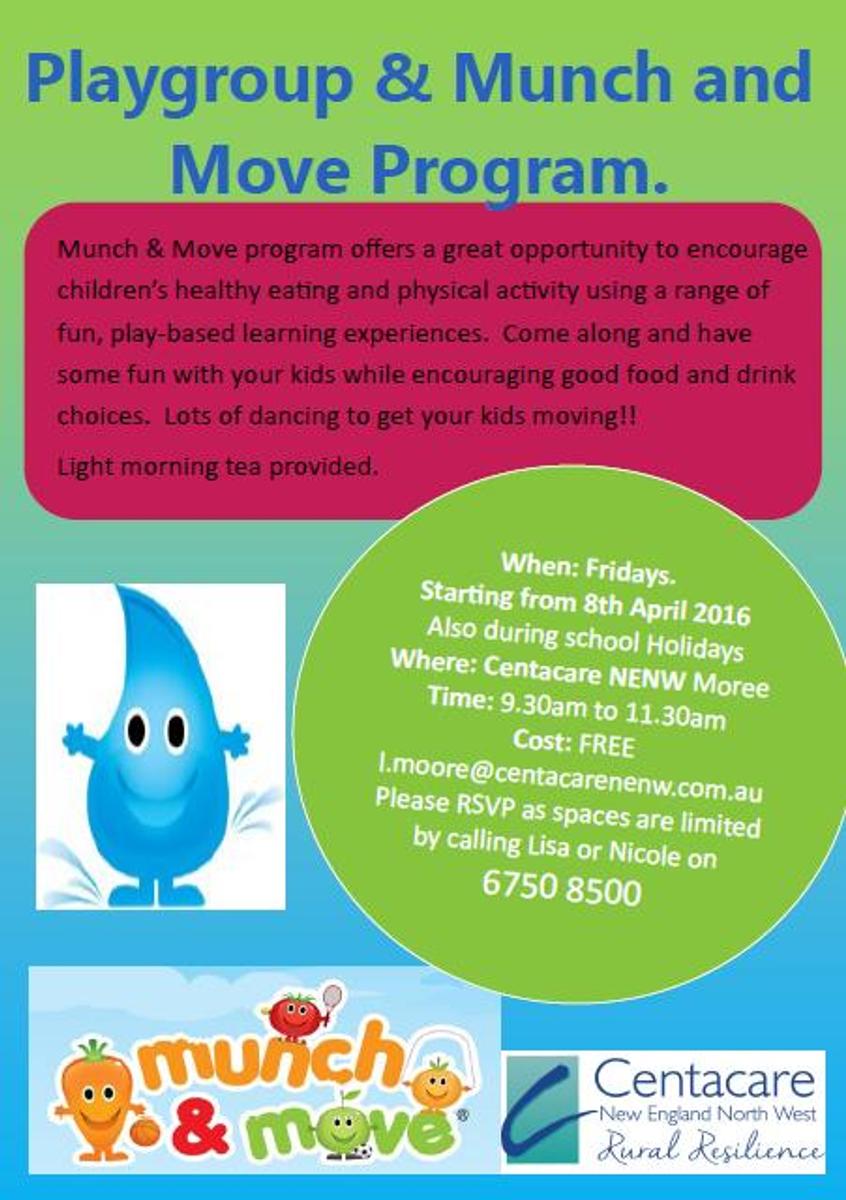 Playgroup & Munch and Move Program.

Munch & Move program offers a great opportunity to encourage children's healthy eating and physical activity using a range of fun, play-based learning experiences. Come along and have some fun with your kids while encouraging good food and drink choices. Lots of dancing to get your kids moving!!

Light morning tea provided.

When: Fridays.
Starting from 8th April 2016
Also during school Holidays
Where: Centacare NENW Moree
Time: 9.30am to 11.30am
Cost: FREE
l.moore@centacarenenw.com.au
Please RSVP as spaces are limited by calling Lisa or Nicole on
6750 8500

munch & move®

Centacare
New England North West
Rural Resilience